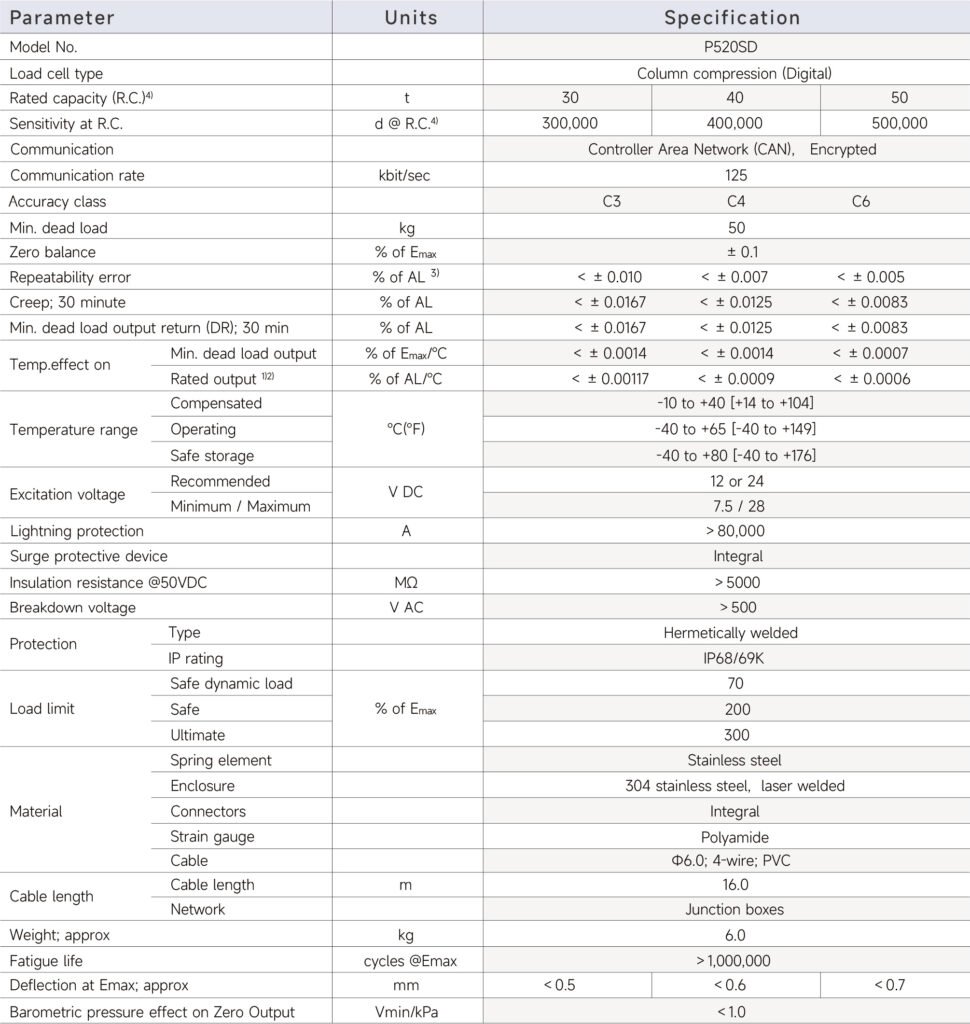 | Parameter | | Units | Specification | | |
|---|---|---|---|---|---|
| Model No. | | | P520SD | | |
| Load cell type | | | Column compression (Digital) | | |
| Rated capacity (R.C.)$^{4)}$ | | t | 30 | 40 | 50 |
| Sensitivity at R.C. | | d @ R.C.$^{4)}$ | 300,000 | 400,000 | 500,000 |
| Communication | | | Controller Area Network (CAN), Encrypted | | |
| Communication rate | | kbit/sec | 125 | | |
| Accuracy class | | | C3 | C4 | C6 |
| Min. dead load | | kg | 50 | | |
| Zero balance | | % of $E_{max}$ | ± 0.1 | | |
| Repeatability error | | % of AL $^{3)}$ | < ± 0.010 | < ± 0.007 | < ± 0.005 |
| Creep; 30 minute | | % of AL | < ± 0.0167 | < ± 0.0125 | < ± 0.0083 |
| Min. dead load output return (DR); 30 min | | % of AL | < ± 0.0167 | < ± 0.0125 | < ± 0.0083 |
| Temp.effect on | Min. dead load output | % of $E_{max}$/°C | < ± 0.0014 | < ± 0.0014 | < ± 0.0007 |
| | Rated output $^{1)2)}$ | % of AL/°C | < ± 0.00117 | < ± 0.0009 | < ± 0.0006 |
| Temperature range | Compensated | °C(°F) | -10 to +40 [+14 to +104] | | |
| | Operating | | -40 to +65 [-40 to +149] | | |
| | Safe storage | | -40 to +80 [-40 to +176] | | |
| Excitation voltage | Recommended | V DC | 12 or 24 | | |
| | Minimum / Maximum | | 7.5 / 28 | | |
| Lightning protection | | A | > 80,000 | | |
| Surge protective device | | | Integral | | |
| Insulation resistance @50VDC | | MΩ | > 5000 | | |
| Breakdown voltage | | V AC | > 500 | | |
| Protection | Type | | Hermetically welded | | |
| | IP rating | | IP68/69K | | |
| Load limit | Safe dynamic load | % of $E_{max}$ | 70 | | |
| | Safe | | 200 | | |
| | Ultimate | | 300 | | |
| Material | Spring element | | Stainless steel | | |
| | Enclosure | | 304 stainless steel, laser welded | | |
| | Connectors | | Integral | | |
| | Strain gauge | | Polyamide | | |
| | Cable | | Φ6.0; 4-wire; PVC | | |
| Cable length | Cable length | m | 16.0 | | |
| | Network | | Junction boxes | | |
| Weight; approx | | kg | 6.0 | | |
| Fatigue life | | cycles @Emax | > 1,000,000 | | |
| Deflection at Emax; approx | | mm | < 0.5 | < 0.6 | < 0.7 |
| Barometric pressure effect on Zero Output | | Vmin/kPa | < 1.0 | | |